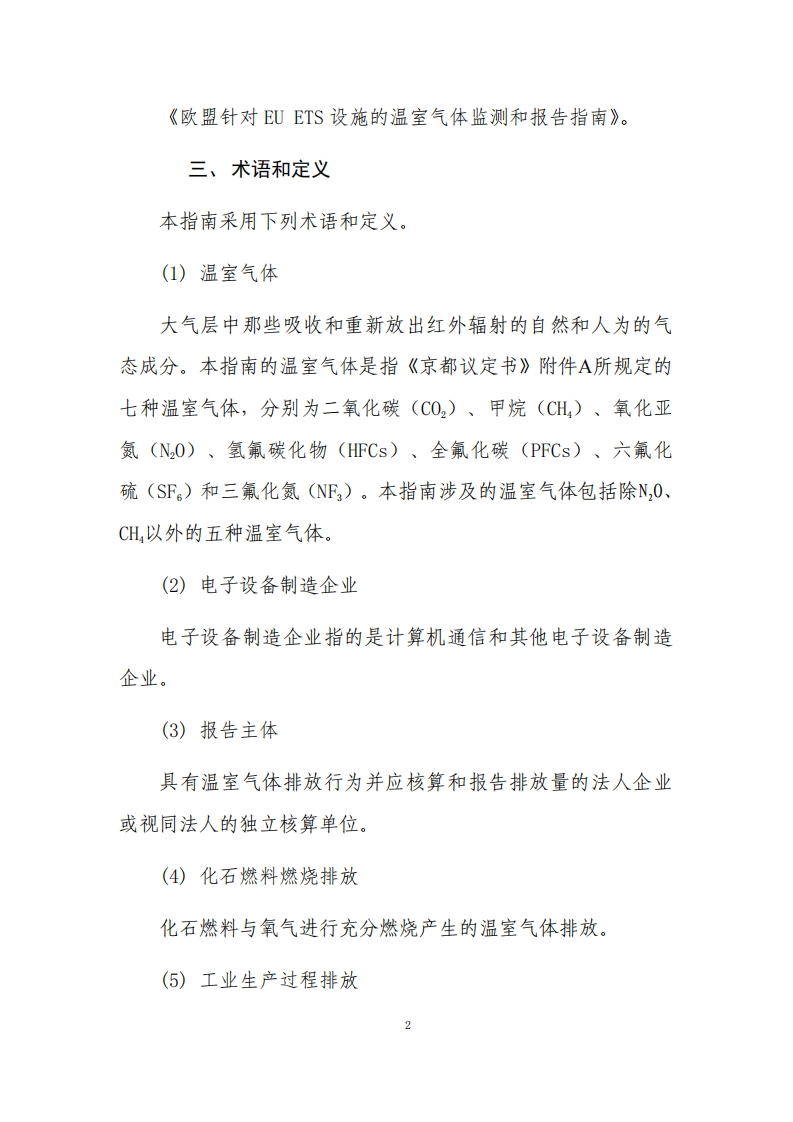 《欧盟针对 EU ETS 设施的温室气体监测和报告指南》。

三、术语和定义

本指南采用下列术语和定义。

(1) 温室气体

大气层中那些吸收和重新放出红外辐射的自然和人为的气态成分。本指南的温室气体是指《京都议定书》附件A所规定的七种温室气体，分别为二氧化碳（$CO_2$）、甲烷（$CH_4$）、氧化亚氮（$N_2O$）、氢氟碳化物（HFCs）、全氟化碳（PFCs）、六氟化硫（$SF_6$）和三氟化氮（$NF_3$）。本指南涉及的温室气体包括除$N_2O$、$CH_4$以外的五种温室气体。

(2) 电子设备制造企业

电子设备制造企业指的是计算机通信和其他电子设备制造企业。

(3) 报告主体

具有温室气体排放行为并应核算和报告排放量的法人企业或视同法人的独立核算单位。

(4) 化石燃料燃烧排放

化石燃料与氧气进行充分燃烧产生的温室气体排放。

(5) 工业生产过程排放

2